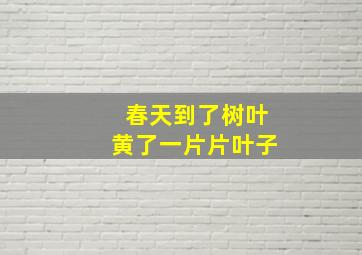 春天到了树叶
黄了一片片叶子